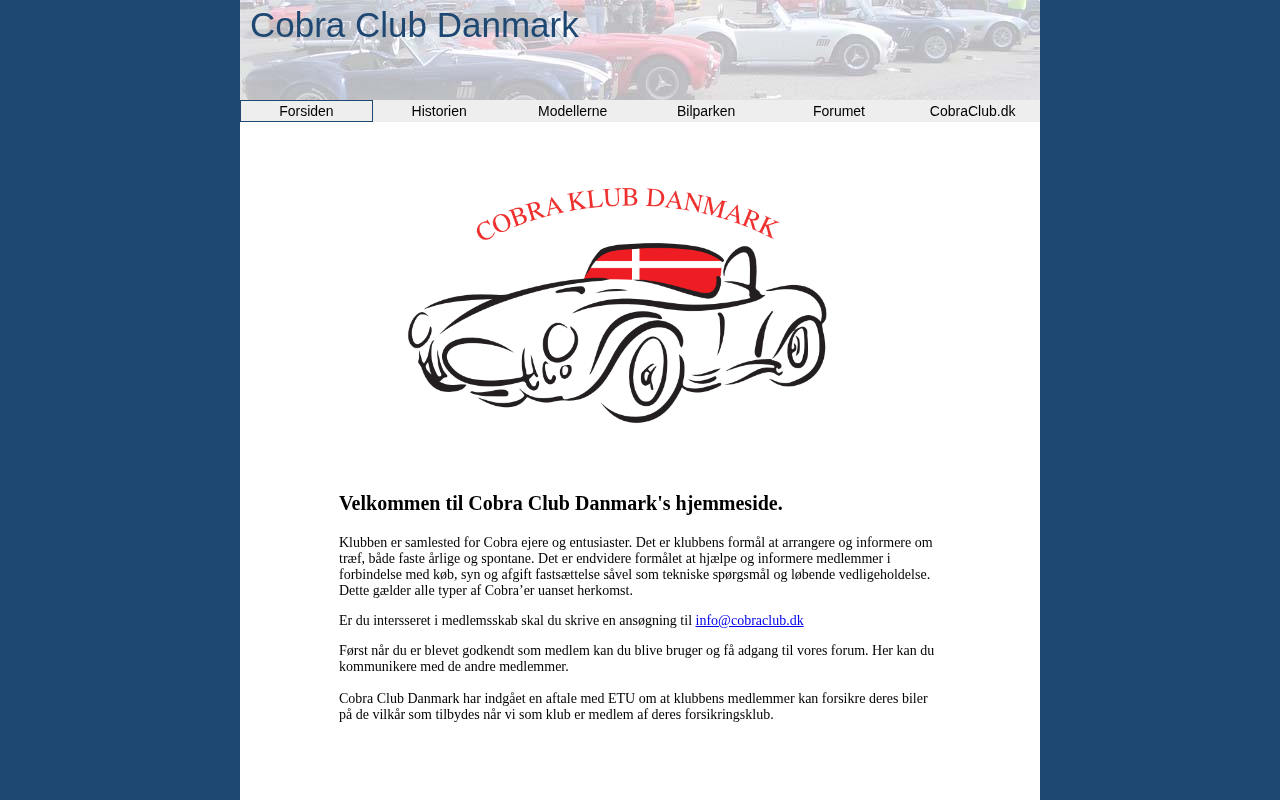 Cobra Club Danmark

Forsiden Historien Modellerne Bilparken Forumet CobraClub.dk

COBRA KLUB DANMARK

Velkommen til Cobra Club Danmark's hjemmeside.

Klubben er samlested for Cobra ejere og entusiaster. Det er klubbens formål at arrangere og informere om træf, både faste årlige og spontane. Det er endvidere formålet at hjælpe og informere medlemmer i forbindelse med køb, syn og afgift fastsættelse såvel som tekniske spørgsmål og løbende vedligeholdelse. Dette gælder alle typer af Cobra’er uanset herkomst.

Er du intersseret i medlemsskab skal du skrive en ansøgning til info@cobraclub.dk

Først når du er blevet godkendt som medlem kan du blive bruger og få adgang til vores forum. Her kan du kommunikere med de andre medlemmer.

Cobra Club Danmark har indgået en aftale med ETU om at klubbens medlemmer kan forsikre deres biler på de vilkår som tilbydes når vi som klub er medlem af deres forsikringsklub.